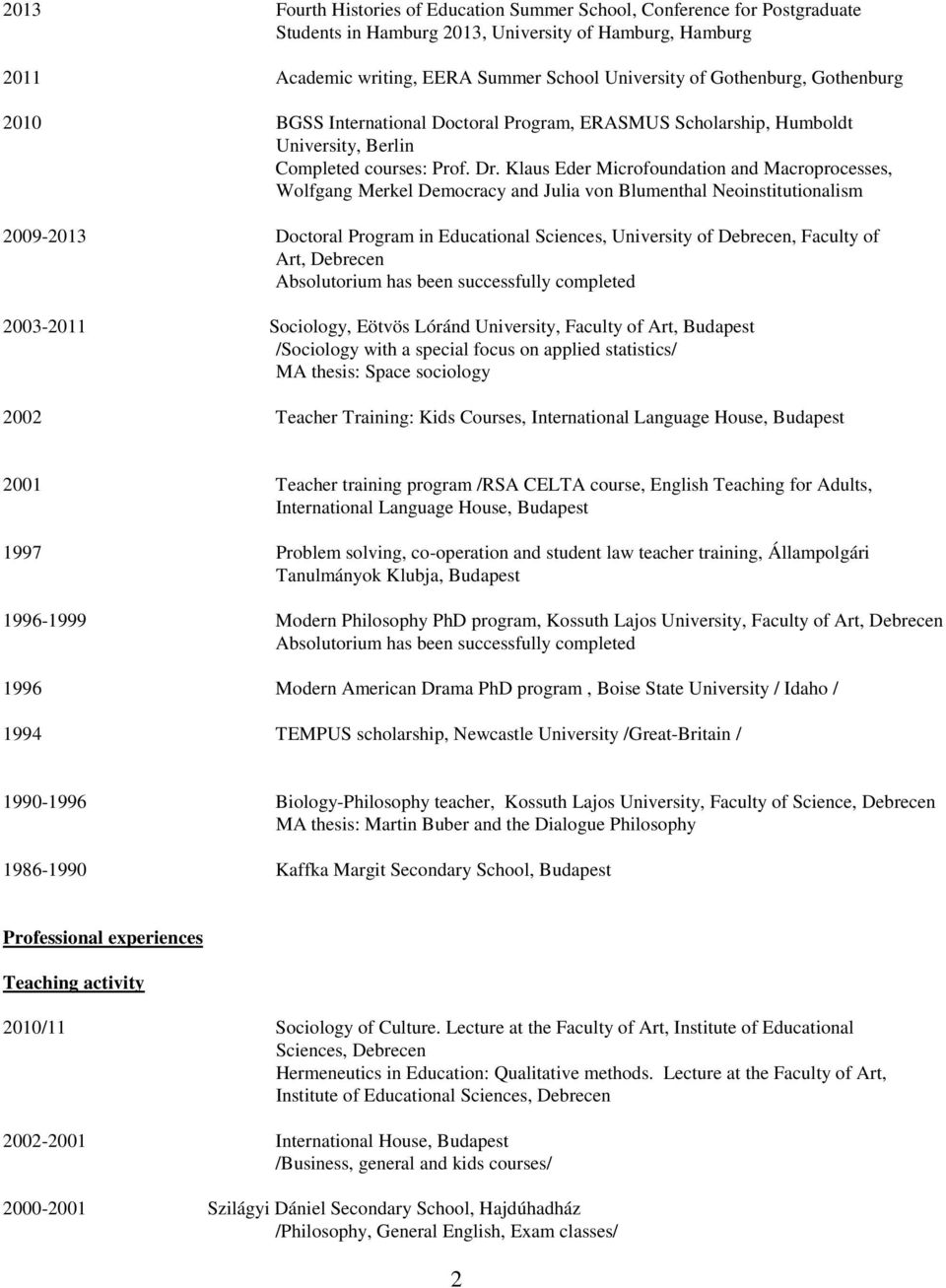 2013 Fourth Histories of Education Summer School, Conference for Postgraduate Students in Hamburg 2013, University of Hamburg, Hamburg

2011 Academic writing, EERA Summer School University of Gothenburg, Gothenburg

2010 BGSS International Doctoral Program, ERASMUS Scholarship, Humboldt University, Berlin
Completed courses: Prof. Dr. Klaus Eder Microfoundation and Macroprocesses, Wolfgang Merkel Democracy and Julia von Blumenthal Neoinstitutionalism

2009-2013 Doctoral Program in Educational Sciences, University of Debrecen, Faculty of Art, Debrecen
Absolutorium has been successfully completed

2003-2011 Sociology, Eötvös Lóránd University, Faculty of Art, Budapest
/Sociology with a special focus on applied statistics/
MA thesis: Space sociology

2002 Teacher Training: Kids Courses, International Language House, Budapest

2001 Teacher training program /RSA CELTA course, English Teaching for Adults, International Language House, Budapest

1997 Problem solving, co-operation and student law teacher training, Állampolgári Tanulmányok Klubja, Budapest

1996-1999 Modern Philosophy PhD program, Kossuth Lajos University, Faculty of Art, Debrecen
Absolutorium has been successfully completed

1996 Modern American Drama PhD program , Boise State University / Idaho /

1994 TEMPUS scholarship, Newcastle University /Great-Britain /

1990-1996 Biology-Philosophy teacher, Kossuth Lajos University, Faculty of Science, Debrecen
MA thesis: Martin Buber and the Dialogue Philosophy

1986-1990 Kaffka Margit Secondary School, Budapest

Professional experiences

Teaching activity

2010/11 Sociology of Culture. Lecture at the Faculty of Art, Institute of Educational Sciences, Debrecen
Hermeneutics in Education: Qualitative methods. Lecture at the Faculty of Art, Institute of Educational Sciences, Debrecen

2002-2001 International House, Budapest
/Business, general and kids courses/

2000-2001 Szilágyi Dániel Secondary School, Hajdúhadház
/Philosophy, General English, Exam classes/

2